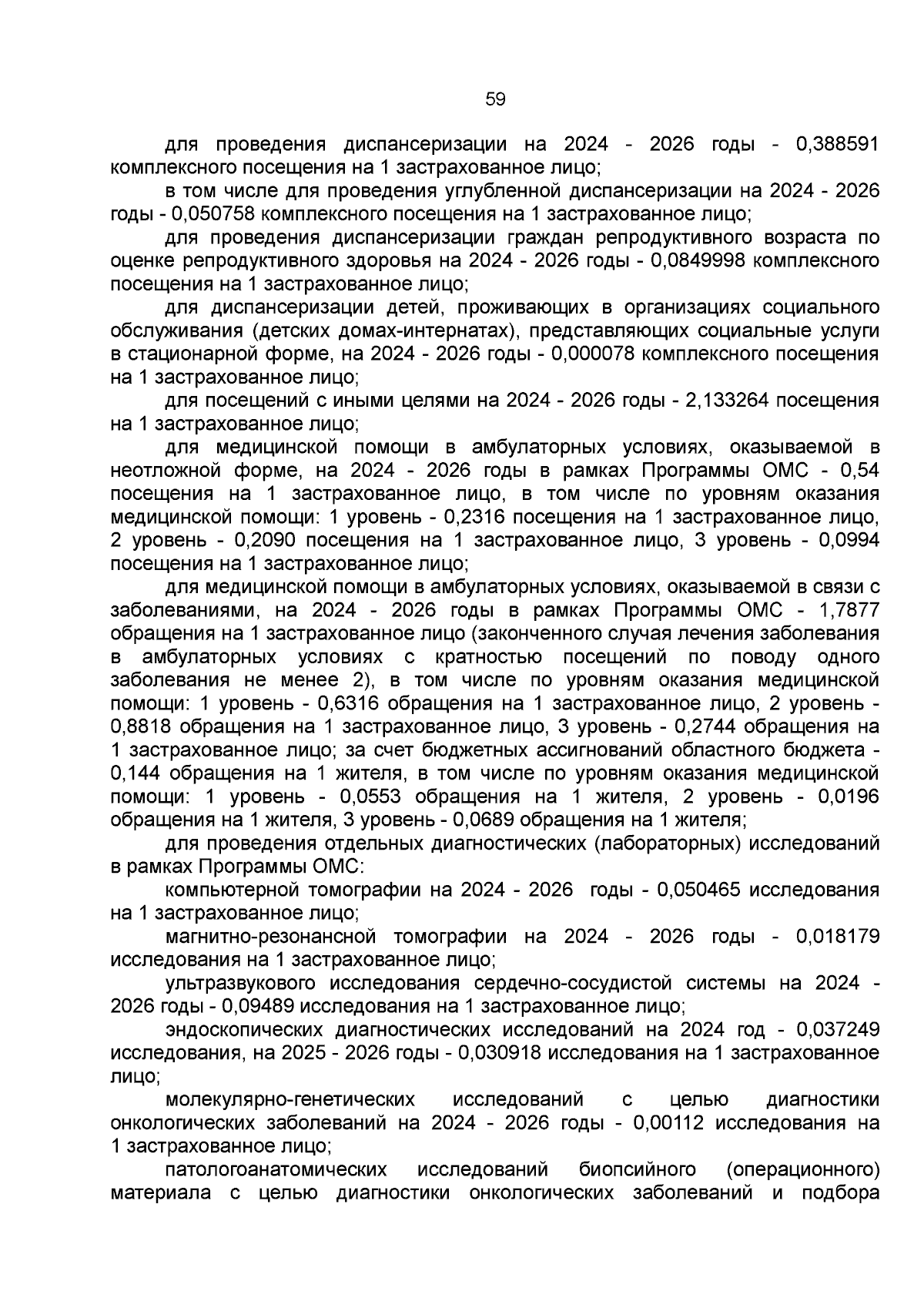 59

для проведения диспансеризации на 2024 - 2026 годы - 0,388591 комплексного посещения на 1 застрахованное лицо;

в том числе для проведения углубленной диспансеризации на 2024 - 2026 годы - 0,050758 комплексного посещения на 1 застрахованное лицо;

для проведения диспансеризации граждан репродуктивного возраста по оценке репродуктивного здоровья на 2024 - 2026 годы - 0,0849998 комплексного посещения на 1 застрахованное лицо;

для диспансеризации детей, проживающих в организациях социального обслуживания (детских домах-интернатах), представляющих социальные услуги в стационарной форме, на 2024 - 2026 годы - 0,000078 комплексного посещения на 1 застрахованное лицо;

для посещений с иными целями на 2024 - 2026 годы - 2,133264 посещения на 1 застрахованное лицо;

для медицинской помощи в амбулаторных условиях, оказываемой в неотложной форме, на 2024 - 2026 годы в рамках Программы ОМС - 0,54 посещения на 1 застрахованное лицо, в том числе по уровням оказания медицинской помощи: 1 уровень - 0,2316 посещения на 1 застрахованное лицо, 2 уровень - 0,2090 посещения на 1 застрахованное лицо, 3 уровень - 0,0994 посещения на 1 застрахованное лицо;

для медицинской помощи в амбулаторных условиях, оказываемой в связи с заболеваниями, на 2024 - 2026 годы в рамках Программы ОМС - 1,7877 обращения на 1 застрахованное лицо (законченного случая лечения заболевания в амбулаторных условиях с кратностью посещений по поводу одного заболевания не менее 2), в том числе по уровням оказания медицинской помощи: 1 уровень - 0,6316 обращения на 1 застрахованное лицо, 2 уровень - 0,8818 обращения на 1 застрахованное лицо, 3 уровень - 0,2744 обращения на 1 застрахованное лицо; за счет бюджетных ассигнований областного бюджета - 0,144 обращения на 1 жителя, в том числе по уровням оказания медицинской помощи: 1 уровень - 0,0553 обращения на 1 жителя, 2 уровень - 0,0196 обращения на 1 жителя, 3 уровень - 0,0689 обращения на 1 жителя;

для проведения отдельных диагностических (лабораторных) исследований в рамках Программы ОМС:

компьютерной томографии на 2024 - 2026 годы - 0,050465 исследования на 1 застрахованное лицо;

магнитно-резонансной томографии на 2024 - 2026 годы - 0,018179 исследования на 1 застрахованное лицо;

ультразвукового исследования сердечно-сосудистой системы на 2024 - 2026 годы - 0,09489 исследования на 1 застрахованное лицо;

эндоскопических диагностических исследований на 2024 год - 0,037249 исследования, на 2025 - 2026 годы - 0,030918 исследования на 1 застрахованное лицо;

молекулярно-генетических исследований с целью диагностики онкологических заболеваний на 2024 - 2026 годы - 0,00112 исследования на 1 застрахованное лицо;

патологоанатомических исследований биопсийного (операционного) материала с целью диагностики онкологических заболеваний и подбора